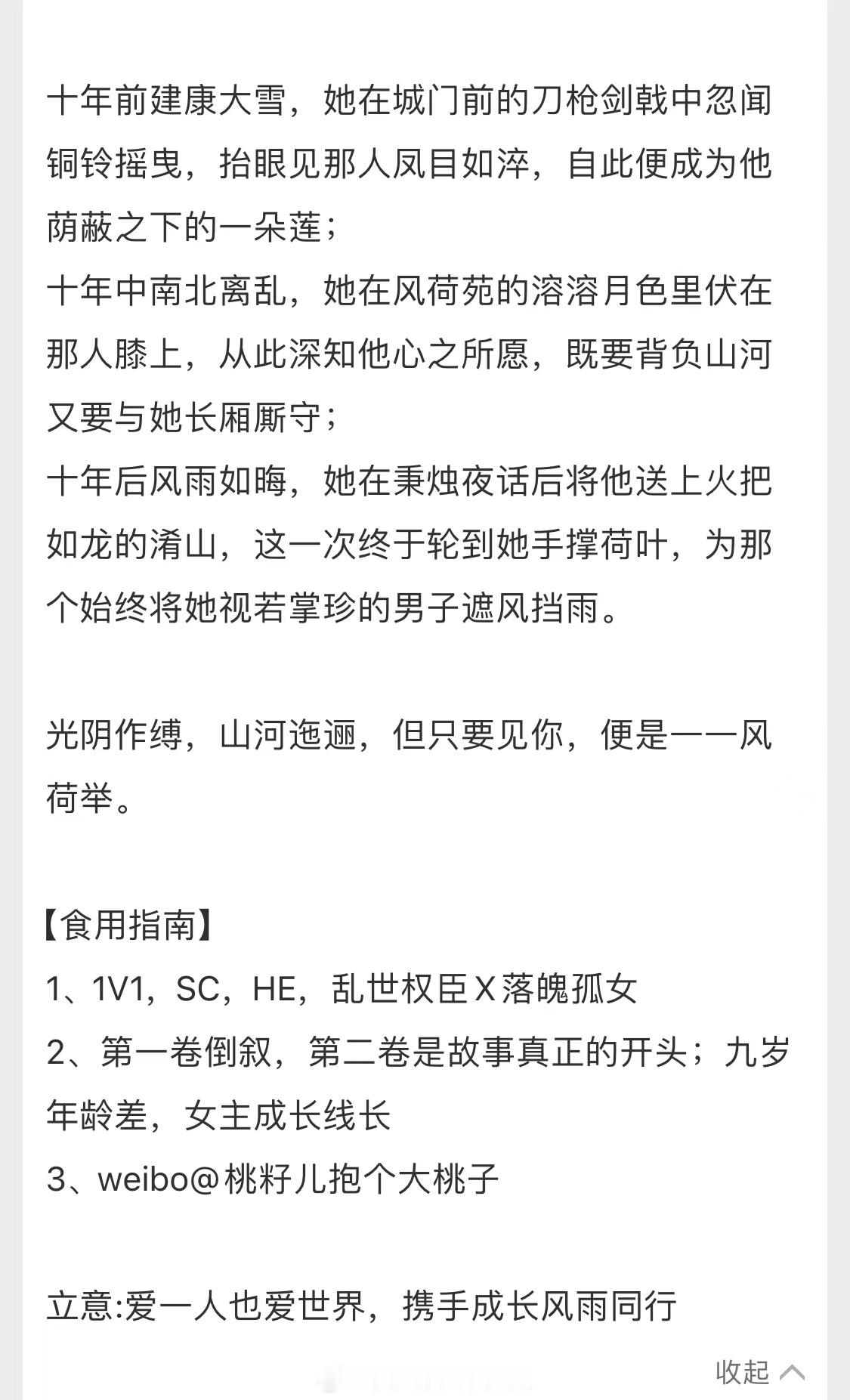 十年前建康大雪，她在城门前的刀枪剑戟中忽闻铜铃摇曳，抬眼见那人凤目如淬，自此便成为他荫蔽之下的一朵莲；
十年中南北离乱，她在风荷苑的溶溶月色里伏在那人膝上，从此深知他心之所愿，既要背负山河又要与她长厢厮守；
十年后风雨如晦，她在秉烛夜话后将他送上火把如龙的淆山，这一次终于轮到她手撑荷叶，为那个始终将她视若掌珍的男子遮风挡雨。

光阴作缚，山河迤逦，但只要见你，便是一一风荷举。

【食用指南】
1、1V1，SC，HE，乱世权臣X落魄孤女
2、第一卷倒叙，第二卷是故事真正的开头；九岁年龄差，女主成长线长
3、weibo@桃籽儿抱个大桃子

立意:爱一人也爱世界，携手成长风雨同行

收起